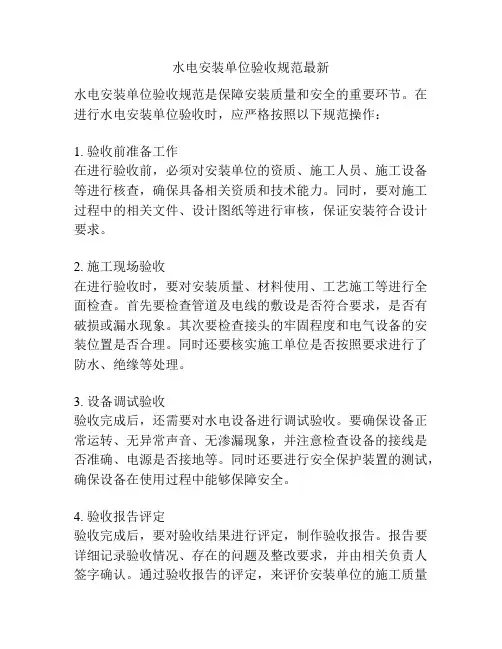 水电安装单位验收规范最新

水电安装单位验收规范是保障安装质量和安全的重要环节。在进行水电安装单位验收时，应严格按照以下规范操作：

1. 验收前准备工作
在进行验收前，必须对安装单位的资质、施工人员、施工设备等进行核查，确保具备相关资质和技术能力。同时，要对施工过程中的相关文件、设计图纸等进行审核，保证安装符合设计要求。

2. 施工现场验收
在进行验收时，要对安装质量、材料使用、工艺施工等进行全面检查。首先要检查管道及电线的敷设是否符合要求，是否有破损或漏水现象。其次要检查接头的牢固程度和电气设备的安装位置是否合理。同时还要核实施工单位是否按照要求进行了防水、绝缘等处理。

3. 设备调试验收
验收完成后，还需要对水电设备进行调试验收。要确保设备正常运转、无异常声音、无渗漏现象，并注意检查设备的接线是否准确、电源是否接地等。同时还要进行安全保护装置的测试，确保设备在使用过程中能够保障安全。

4. 验收报告评定
验收完成后，要对验收结果进行评定，制作验收报告。报告要详细记录验收情况、存在的问题及整改要求，并由相关负责人签字确认。通过验收报告的评定，来评价安装单位的施工质量